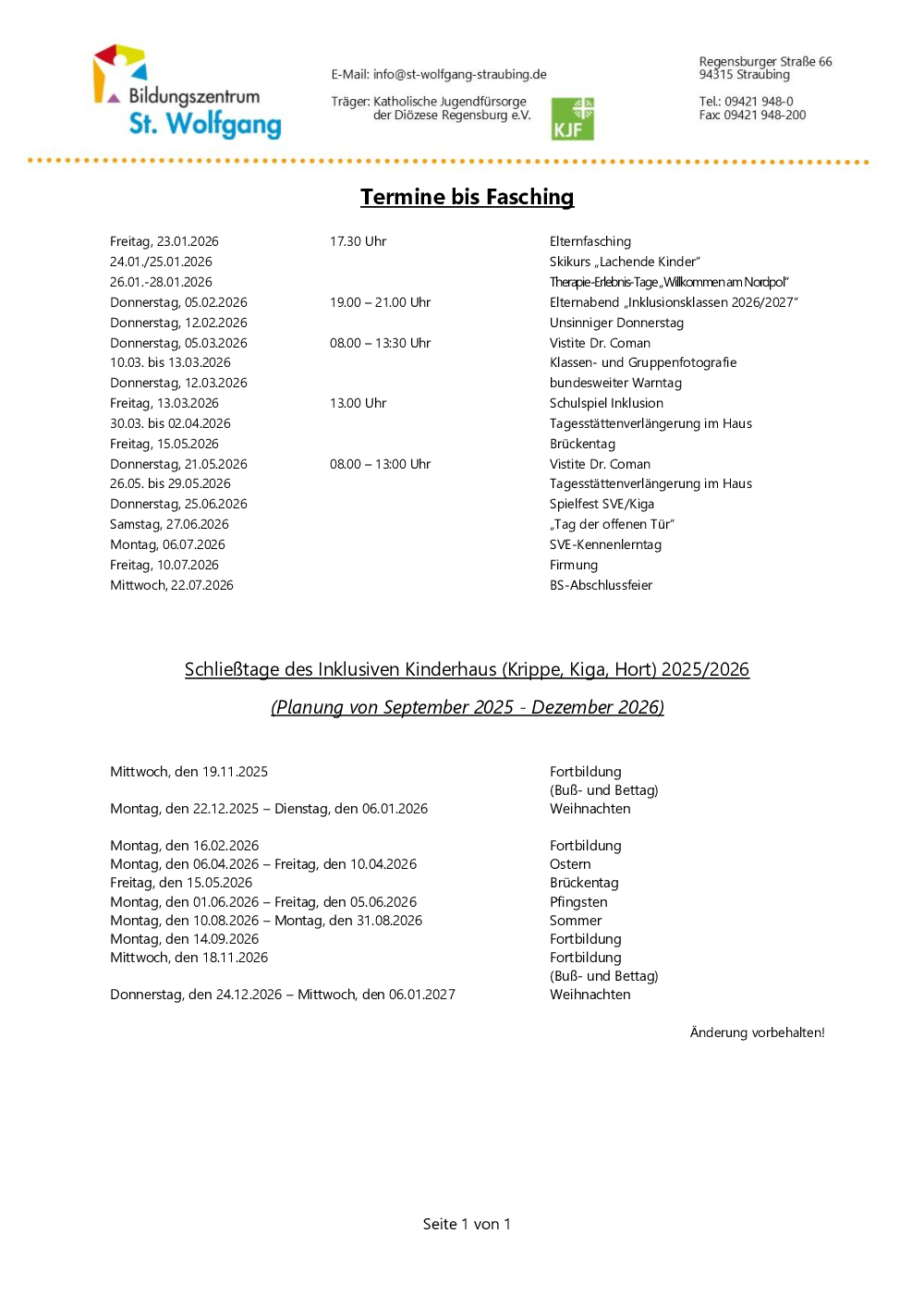 Bildungszentrum St. Wolfgang

E-Mail: info@st-wolfgang-straubing.de

Träger: Katholische Jugendfürsorge der Diözese Regensburg e.V.

KJF

Regensburger Straße 66
94315 Straubing

Tel.: 09421 948-0
Fax: 09421 948-200

Termine bis Fasching

| | | |
|---|---|---|
| Freitag, 23.01.2026 | 17.30 Uhr | Elternfasching |
| 24.01./25.01.2026 | | Skikurs „Lachende Kinder" |
| 26.01.-28.01.2026 | | Therapie-Erlebnis-Tage „Willkommen am Nordpol" |
| Donnerstag, 05.02.2026 | 19.00 – 21.00 Uhr | Elternabend „Inklusionsklassen 2026/2027" |
| Donnerstag, 12.02.2026 | | Unsinniger Donnerstag |
| Donnerstag, 05.03.2026 | 08.00 – 13:30 Uhr | Vistite Dr. Coman |
| 10.03. bis 13.03.2026 | | Klassen- und Gruppenfotografie |
| Donnerstag, 12.03.2026 | | bundesweiter Warntag |
| Freitag, 13.03.2026 | 13.00 Uhr | Schulspiel Inklusion |
| 30.03. bis 02.04.2026 | | Tagesstättenverlängerung im Haus |
| Freitag, 15.05.2026 | | Brückentag |
| Donnerstag, 21.05.2026 | 08.00 – 13:00 Uhr | Vistite Dr. Coman |
| 26.05. bis 29.05.2026 | | Tagesstättenverlängerung im Haus |
| Donnerstag, 25.06.2026 | | Spielfest SVE/Kiga |
| Samstag, 27.06.2026 | | „Tag der offenen Tür" |
| Montag, 06.07.2026 | | SVE-Kennenlerntag |
| Freitag, 10.07.2026 | | Firmung |
| Mittwoch, 22.07.2026 | | BS-Abschlussfeier |

Schließtage des Inklusiven Kinderhaus (Krippe, Kiga, Hort) 2025/2026

(Planung von September 2025 - Dezember 2026)

| | |
|---|---|
| Mittwoch, den 19.11.2025 | Fortbildung (Buß- und Bettag) |
| Montag, den 22.12.2025 – Dienstag, den 06.01.2026 | Weihnachten |
| Montag, den 16.02.2026 | Fortbildung |
| Montag, den 06.04.2026 – Freitag, den 10.04.2026 | Ostern |
| Freitag, den 15.05.2026 | Brückentag |
| Montag, den 01.06.2026 – Freitag, den 05.06.2026 | Pfingsten |
| Montag, den 10.08.2026 – Montag, den 31.08.2026 | Sommer |
| Montag, den 14.09.2026 | Fortbildung |
| Mittwoch, den 18.11.2026 | Fortbildung (Buß- und Bettag) |
| Donnerstag, den 24.12.2026 – Mittwoch, den 06.01.2027 | Weihnachten |

Änderung vorbehalten!

Seite 1 von 1